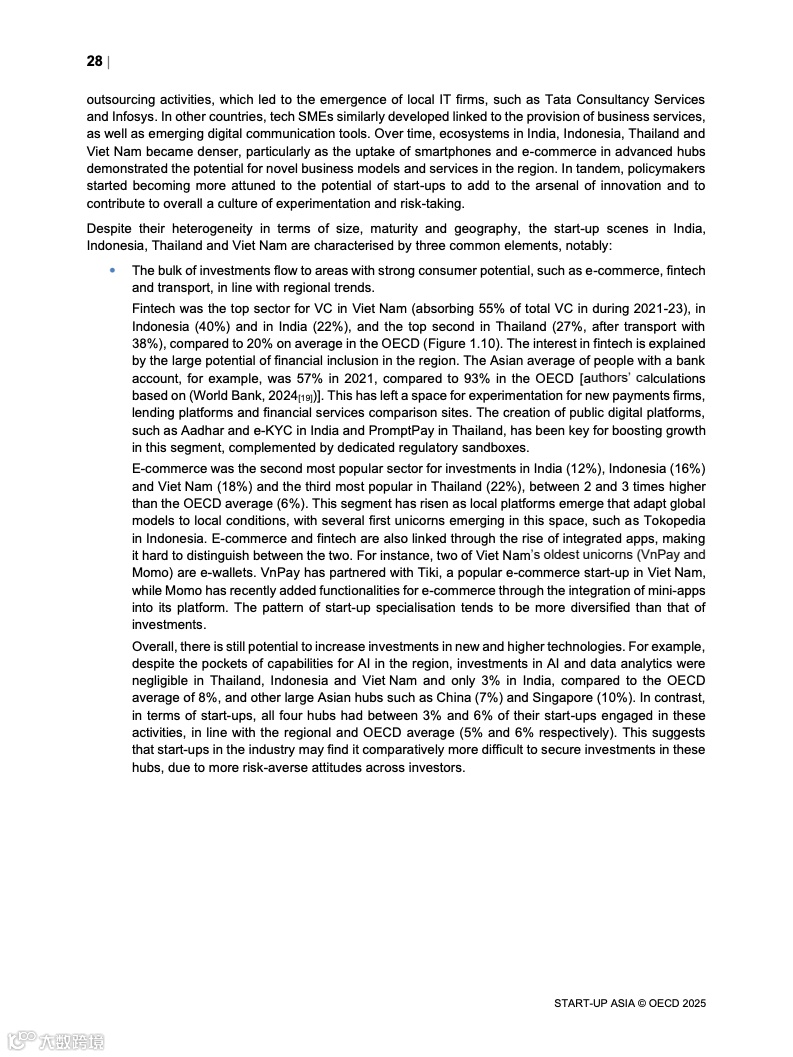 28 |

outsourcing activities, which led to the emergence of local IT firms, such as Tata Consultancy Services and Infosys. In other countries, tech SMEs similarly developed linked to the provision of business services, as well as emerging digital communication tools. Over time, ecosystems in India, Indonesia, Thailand and Viet Nam became denser, particularly as the uptake of smartphones and e-commerce in advanced hubs demonstrated the potential for novel business models and services in the region. In tandem, policymakers started becoming more attuned to the potential of start-ups to add to the arsenal of innovation and to contribute to overall a culture of experimentation and risk-taking.

Despite their heterogeneity in terms of size, maturity and geography, the start-up scenes in India, Indonesia, Thailand and Viet Nam are characterised by three common elements, notably:

• The bulk of investments flow to areas with strong consumer potential, such as e-commerce, fintech and transport, in line with regional trends.

Fintech was the top sector for VC in Viet Nam (absorbing 55% of total VC in during 2021-23), in Indonesia (40%) and in India (22%), and the top second in Thailand (27%, after transport with 38%), compared to 20% on average in the OECD (Figure 1.10). The interest in fintech is explained by the large potential of financial inclusion in the region. The Asian average of people with a bank account, for example, was 57% in 2021, compared to 93% in the OECD [authors' calculations based on (World Bank, 2024[19])]. This has left a space for experimentation for new payments firms, lending platforms and financial services comparison sites. The creation of public digital platforms, such as Aadhar and e-KYC in India and PromptPay in Thailand, has been key for boosting growth in this segment, complemented by dedicated regulatory sandboxes.

E-commerce was the second most popular sector for investments in India (12%), Indonesia (16%) and Viet Nam (18%) and the third most popular in Thailand (22%), between 2 and 3 times higher than the OECD average (6%). This segment has risen as local platforms emerge that adapt global models to local conditions, with several first unicorns emerging in this space, such as Tokopedia in Indonesia. E-commerce and fintech are also linked through the rise of integrated apps, making it hard to distinguish between the two. For instance, two of Viet Nam's oldest unicorns (VnPay and Momo) are e-wallets. VnPay has partnered with Tiki, a popular e-commerce start-up in Viet Nam, while Momo has recently added functionalities for e-commerce through the integration of mini-apps into its platform. The pattern of start-up specialisation tends to be more diversified than that of investments.

Overall, there is still potential to increase investments in new and higher technologies. For example, despite the pockets of capabilities for AI in the region, investments in AI and data analytics were negligible in Thailand, Indonesia and Viet Nam and only 3% in India, compared to the OECD average of 8%, and other large Asian hubs such as China (7%) and Singapore (10%). In contrast, in terms of start-ups, all four hubs had between 3% and 6% of their start-ups engaged in these activities, in line with the regional and OECD average (5% and 6% respectively). This suggests that start-ups in the industry may find it comparatively more difficult to secure investments in these hubs, due to more risk-averse attitudes across investors.

START-UP ASIA © OECD 2025

大数跨境